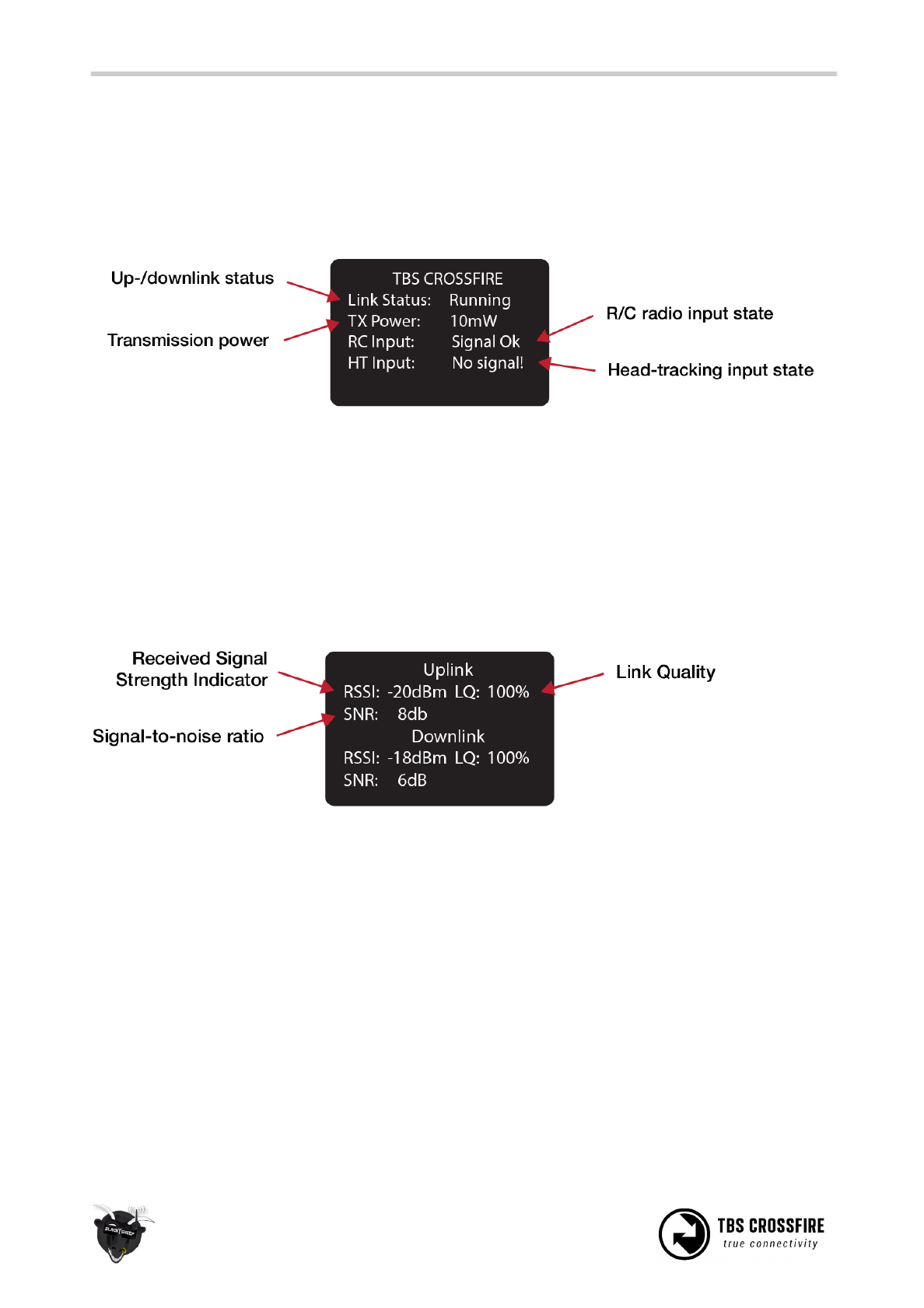 Up-/downlink status

Transmission power

TBS CROSSFIRE
Link Status: Running
TX Power: 10mW
RC Input: Signal Ok
HT Input: No signal!

R/C radio input state

Head-tracking input state

Received Signal Strength Indicator

Signal-to-noise ratio

Uplink
RSSI: -20dBm LQ: 100%
SNR: 8db
Downlink
RSSI: -18dBm LQ: 100%
SNR: 6dB

Link Quality

BLACKSHEEP

TBS CROSSFIRE
true connectivity